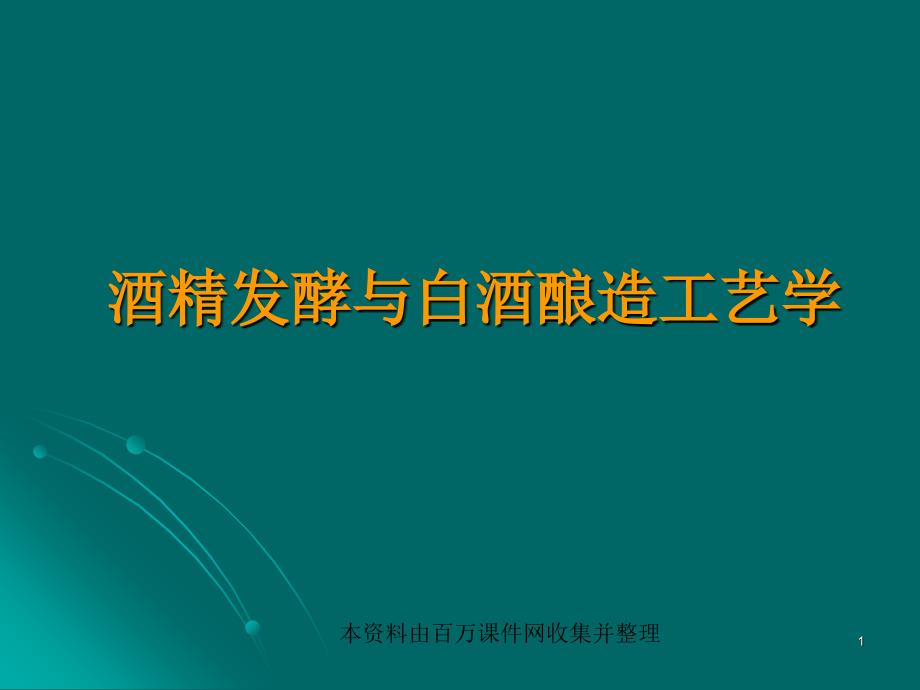 酒精发酵与白酒酿造工艺学

本资料由百万课件网收集并整理

1